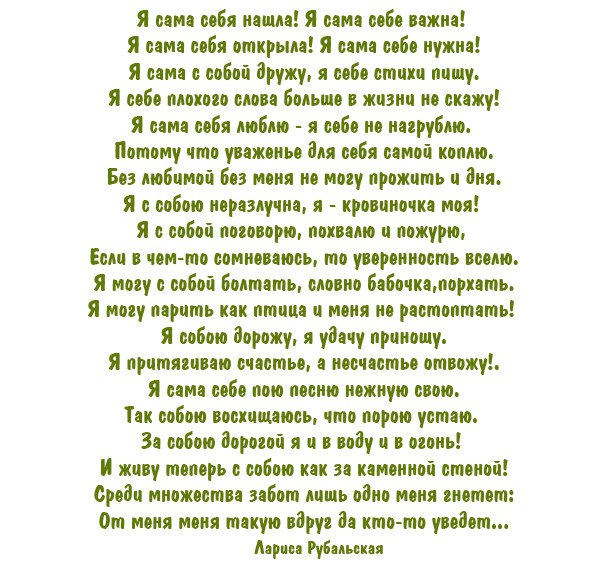 Я сама себя нашла! Я сама себе важна!
Я сама себя открыла! Я сама себе нужна!
Я сама с собой дружу, я себе стихи пишу.
Я себе плохого слова больше в жизни не скажу!
Я сама себя люблю - я себе не нагрублю.
Потому что уваженье для себя самой коплю.
Без любимой без меня не могу прожить и дня.
Я с собою неразлучна, я - кровиночка моя!
Я с собой поговорю, похвалю и пожурю,
Если в чем-то сомневаюсь, то уверенность вселю.
Я могу с собой болтать, словно бабочка,порхать.
Я могу парить как птица и меня не растоптать!
Я собою дорожу, я удачу приношу.
Я притягиваю счастье, а несчастье отвожу!.
Я сама себе пою песню нежную свою.
Так собою восхищаюсь, что порою устаю.
За собою дорогой я и в воду и в огонь!
И живу теперь с собою как за каменной стеной!
Среди множества забот лишь одно меня гнетет:
От меня меня такую вдруг да кто-то уведет...
Лариса Рубальская